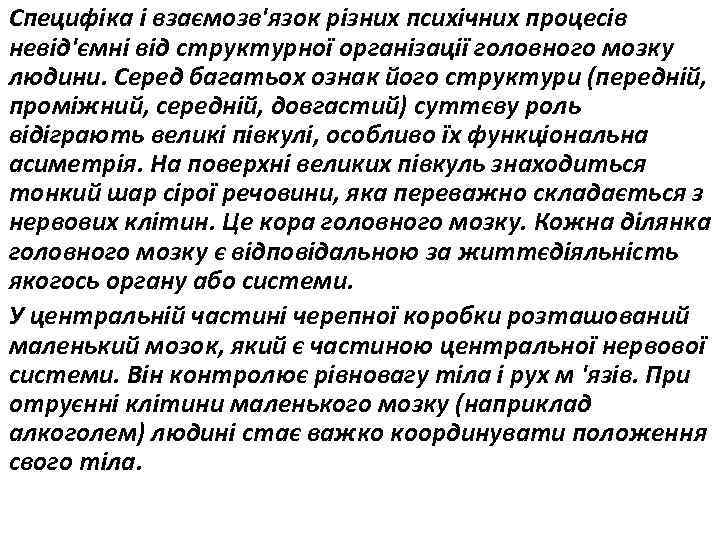 Специфіка і взаємозв'язок різних психічних процесів невід'ємні від структурної організації головного мозку людини. Серед багатьох ознак його структури (передній, проміжний, середній, довгастий) суттєву роль відіграють великі півкулі, особливо їх функціональна асиметрія. На поверхні великих півкуль знаходиться тонкий шар сірої речовини, яка переважно складається з нервових клітин. Це кора головного мозку. Кожна ділянка головного мозку є відповідальною за життєдіяльність якогось органу або системи.

У центральній частині черепної коробки розташований маленький мозок, який є частиною центральної нервової системи. Він контролює рівновагу тіла і рух м 'язів. При отруєнні клітини маленького мозку (наприклад алкоголем) людині стає важко координувати положення свого тіла.